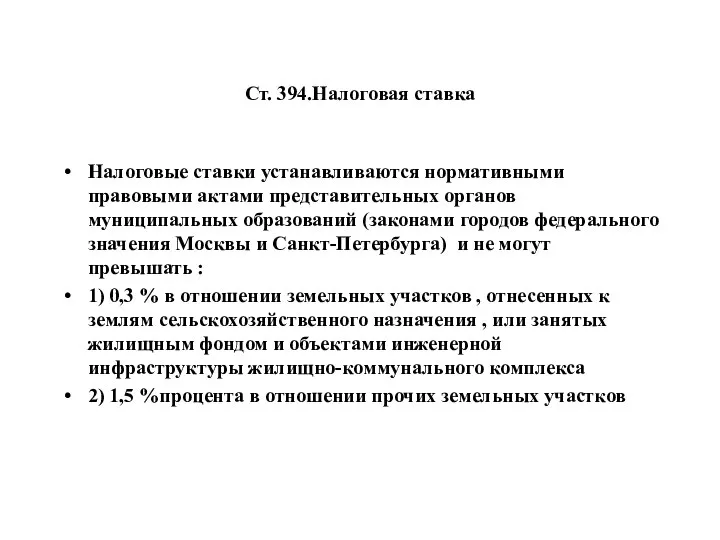 Ст. 394.Налоговая ставка

• Налоговые ставки устанавливаются нормативными правовыми актами представительных органов муниципальных образований (законами городов федерального значения Москвы и Санкт-Петербурга) и не могут превышать :

• 1) 0,3 % в отношении земельных участков , отнесенных к землям сельскохозяйственного назначения , или занятых жилищным фондом и объектами инженерной инфраструктуры жилищно-коммунального комплекса

• 2) 1,5 %процента в отношении прочих земельных участков